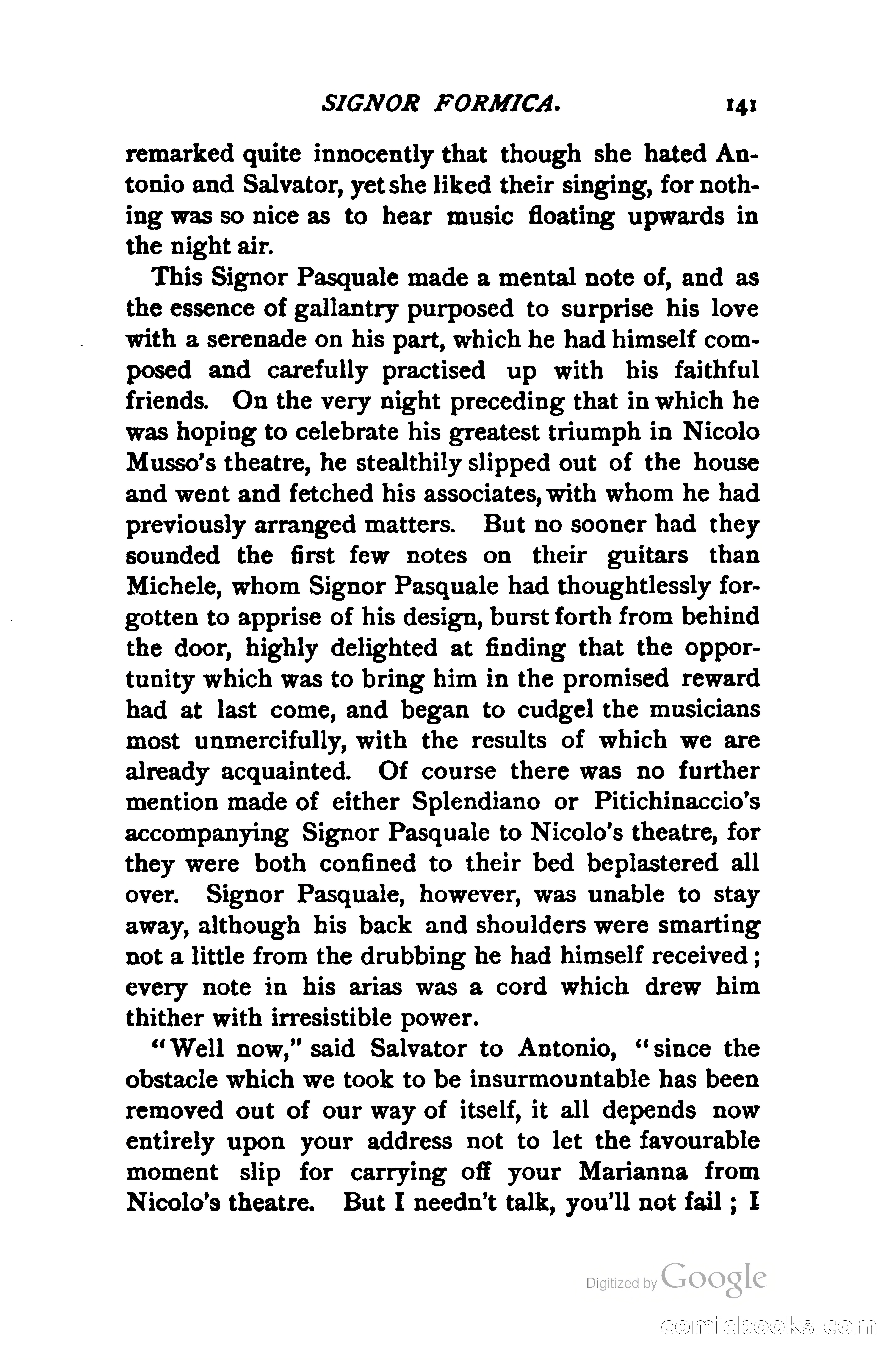 SIGNOR FORMICA. 141

remarked quite innocently that though she hated Antonio and Salvator, yet she liked their singing, for nothing was so nice as to hear music floating upwards in the night air.

This Signor Pasquale made a mental note of, and as the essence of gallantry purposed to surprise his love with a serenade on his part, which he had himself composed and carefully practised up with his faithful friends. On the very night preceding that in which he was hoping to celebrate his greatest triumph in Nicolo Musso's theatre, he stealthily slipped out of the house and went and fetched his associates, with whom he had previously arranged matters. But no sooner had they sounded the first few notes on their guitars than Michele, whom Signor Pasquale had thoughtlessly forgotten to apprise of his design, burst forth from behind the door, highly delighted at finding that the opportunity which was to bring him in the promised reward had at last come, and began to cudgel the musicians most unmercifully, with the results of which we are already acquainted. Of course there was no further mention made of either Splendiano or Pitichinaccio's accompanying Signor Pasquale to Nicolo's theatre, for they were both confined to their bed beplastered all over. Signor Pasquale, however, was unable to stay away, although his back and shoulders were smarting not a little from the drubbing he had himself received; every note in his arias was a cord which drew him thither with irresistible power.

"Well now," said Salvator to Antonio, "since the obstacle which we took to be insurmountable has been removed out of our way of itself, it all depends now entirely upon your address not to let the favourable moment slip for carrying off your Marianna from Nicolo's theatre. But I needn't talk, you'll not fail; I

Digitized by Google

comicbooks.com